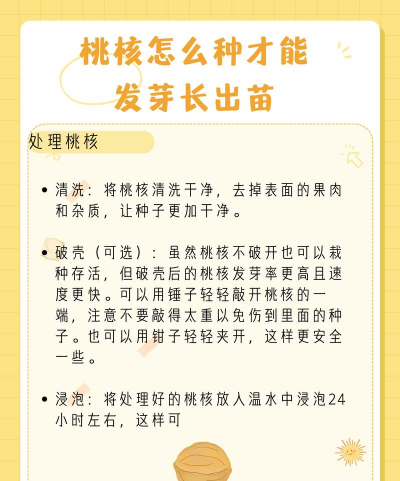 桃核怎么种才能发芽长出苗

处理桃核

• 清洗：将桃核清洗干净，去掉表面的果肉和杂质，让种子更加干净。

• 破壳（可选）：虽然桃核不破开也可以栽种存活，但破壳后的桃核发芽率更高且速度更快。可以用锤子轻轻敲开桃核的一端，注意不要敲得太重以免伤到里面的种子。也可以用钳子轻轻夹开，这样更安全一些。

• 浸泡：将处理好的桃核放人温水中浸泡24小时左右，这样可